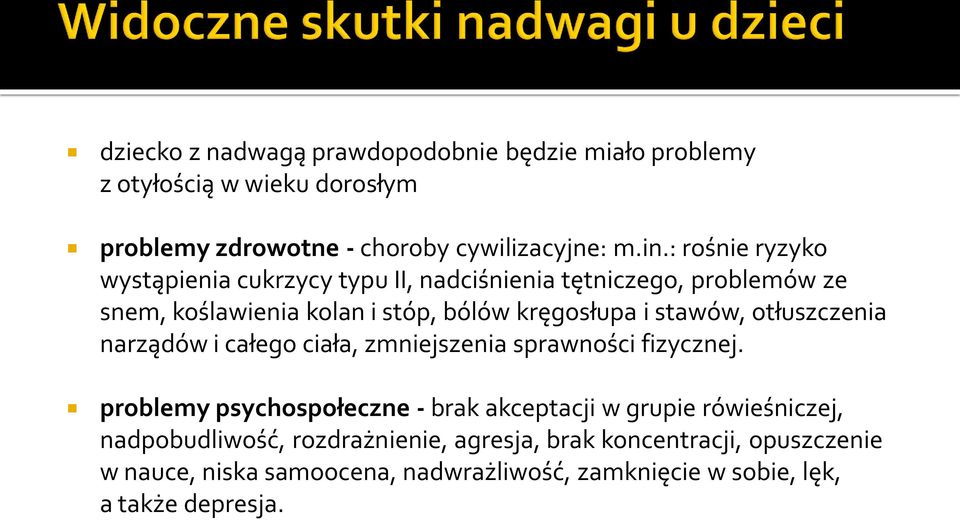 Widoczne skutki nadwagi u dzieci

dziecko z nadwagą prawdopodobnie będzie miało problemy z otyłością w wieku dorosłym

problemy zdrowotne - choroby cywilizacyjne: m.in.: rośnie ryzyko wystąpienia cukrzycy typu II, nadciśnienia tętniczego, problemów ze snem, koślawienia kolan i stóp, bólów kręgosłupa i stawów, otłuszczenia narządów i całego ciała, zmniejszenia sprawności fizycznej.

problemy psychospołeczne - brak akceptacji w grupie rówieśniczej, nadpobudliwość, rozdrażnienie, agresja, brak koncentracji, opuszczenie w nauce, niska samoocena, nadwrażliwość, zamknięcie w sobie, lęk, a także depresja.